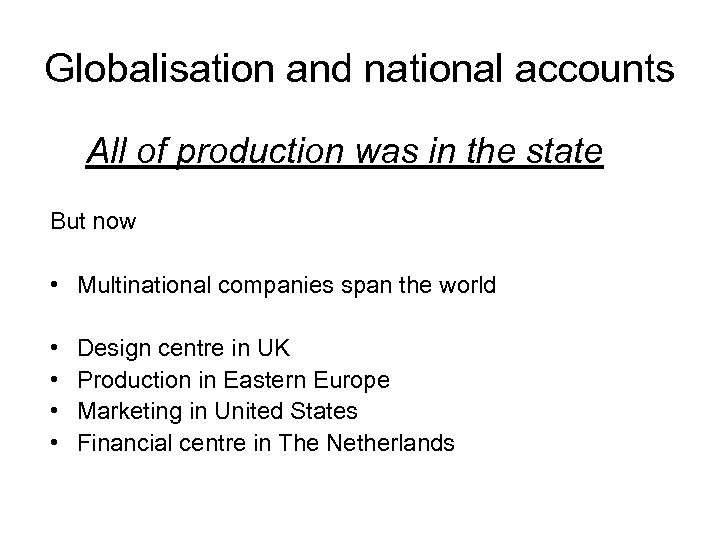 Globalisation and national accounts

All of production was in the state

But now

• Multinational companies span the world

• Design centre in UK
• Production in Eastern Europe
• Marketing in United States
• Financial centre in The Netherlands